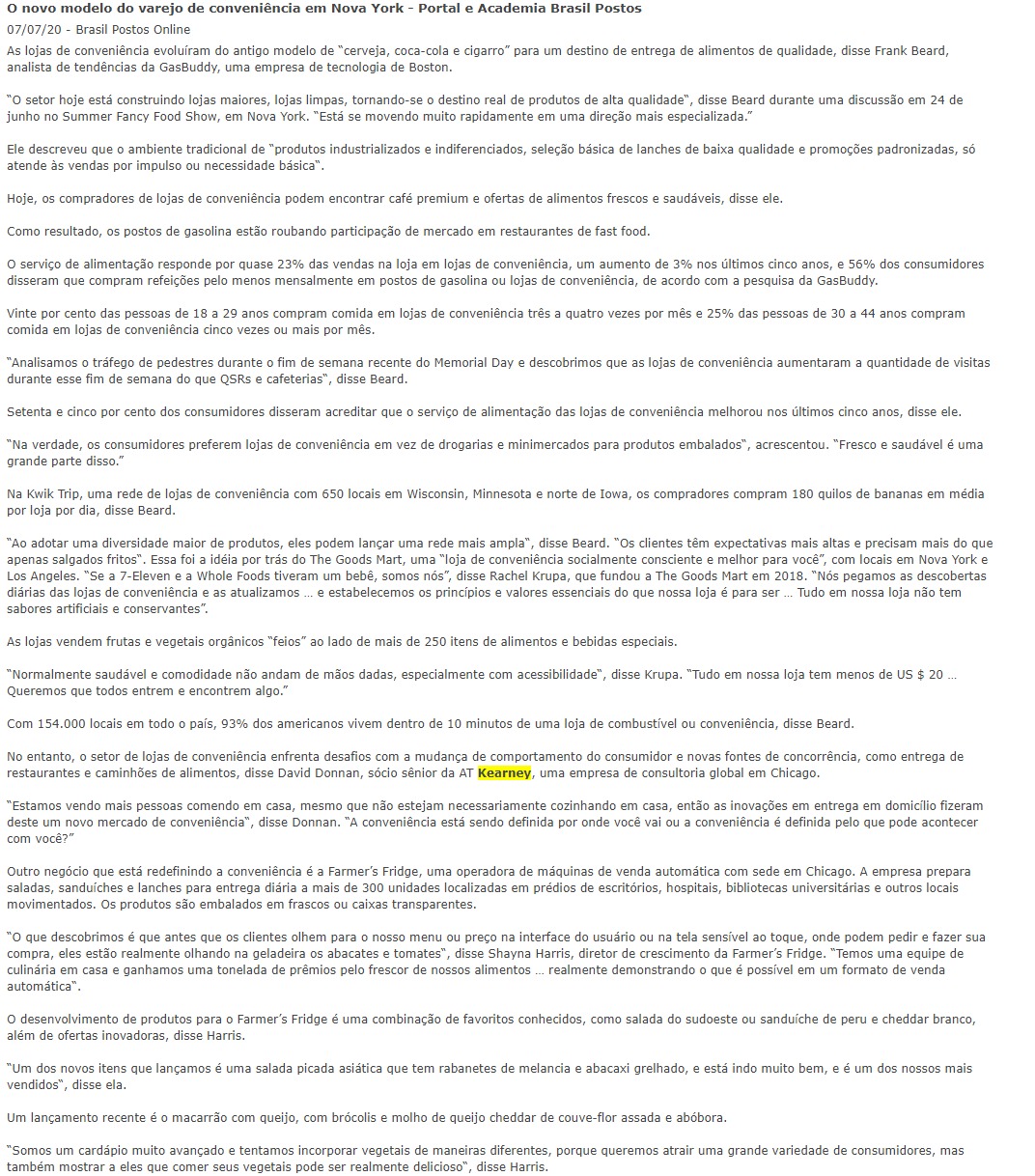 O novo modelo do varejo de conveniência em Nova York - Portal e Academia Brasil Postos

07/07/20 - Brasil Postos Online

As lojas de conveniência evoluíram do antigo modelo de "cerveja, coca-cola e cigarro" para um destino de entrega de alimentos de qualidade, disse Frank Beard, analista de tendências da GasBuddy, uma empresa de tecnologia de Boston.

"O setor hoje está construindo lojas maiores, lojas limpas, tornando-se o destino real de produtos de alta qualidade", disse Beard durante uma discussão em 24 de junho no Summer Fancy Food Show, em Nova York. "Está se movendo muito rapidamente em uma direção mais especializada."

Ele descreveu que o ambiente tradicional de "produtos industrializados e indiferenciados, seleção básica de lanches de baixa qualidade e promoções padronizadas, só atende às vendas por impulso ou necessidade básica".

Hoje, os compradores de lojas de conveniência podem encontrar café premium e ofertas de alimentos frescos e saudáveis, disse ele.

Como resultado, os postos de gasolina estão roubando participação de mercado em restaurantes de fast food.

O serviço de alimentação responde por quase 23% das vendas na loja em lojas de conveniência, um aumento de 3% nos últimos cinco anos, e 56% dos consumidores disseram que compram refeições pelo menos mensalmente em postos de gasolina ou lojas de conveniência, de acordo com a pesquisa da GasBuddy.

Vinte por cento das pessoas de 18 a 29 anos compram comida em lojas de conveniência três a quatro vezes por mês e 25% das pessoas de 30 a 44 anos compram comida em lojas de conveniência cinco vezes ou mais por mês.

"Analisamos o tráfego de pedestres durante o fim de semana recente do Memorial Day e descobrimos que as lojas de conveniência aumentaram a quantidade de visitas durante esse fim de semana do que QSRs e cafeterias", disse Beard.

Setenta e cinco por cento dos consumidores disseram acreditar que o serviço de alimentação das lojas de conveniência melhorou nos últimos cinco anos, disse ele.

"Na verdade, os consumidores preferem lojas de conveniência em vez de drogarias e minimercados para produtos embalados", acrescentou. "Fresco e saudável é uma grande parte disso."

Na Kwik Trip, uma rede de lojas de conveniência com 650 locais em Wisconsin, Minnesota e norte de Iowa, os compradores compram 180 quilos de bananas em média por loja por dia, disse Beard.

"Ao adotar uma diversidade maior de produtos, eles podem lançar uma rede mais ampla", disse Beard. "Os clientes têm expectativas mais altas e precisam mais do que apenas salgados fritos". Essa foi a idéia por trás do The Goods Mart, uma "loja de conveniência socialmente consciente e melhor para você", com locais em Nova York e Los Angeles. "Se a 7-Eleven e a Whole Foods tiveram um bebê, somos nós", disse Rachel Krupa, que fundou a The Goods Mart em 2018. "Nós pegamos as descobertas diárias das lojas de conveniência e as atualizamos ... e estabelecemos os princípios e valores essenciais do que nossa loja é para ser ... Tudo em nossa loja não tem sabores artificiais e conservantes".

As lojas vendem frutas e vegetais orgânicos "feios" ao lado de mais de 250 itens de alimentos e bebidas especiais.

"Normalmente saudável e comodidade não andam de mãos dadas, especialmente com acessibilidade", disse Krupa. "Tudo em nossa loja tem menos de US $ 20 ... Queremos que todos entrem e encontrem algo."

Com 154.000 locais em todo o país, 93% dos americanos vivem dentro de 10 minutos de uma loja de combustível ou conveniência, disse Beard.

No entanto, o setor de lojas de conveniência enfrenta desafios com a mudança de comportamento do consumidor e novas fontes de concorrência, como entrega de restaurantes e caminhões de alimentos, disse David Donnan, sócio sênior da AT Kearney, uma empresa de consultoria global em Chicago.

"Estamos vendo mais pessoas comendo em casa, mesmo que não estejam necessariamente cozinhando em casa, então as inovações em entrega em domicílio fizeram deste um novo mercado de conveniência", disse Donnan. "A conveniência está sendo definida por onde você vai ou a conveniência é definida pelo que pode acontecer com você?"

Outro negócio que está redefinindo a conveniência é a Farmer's Fridge, uma operadora de máquinas de venda automática com sede em Chicago. A empresa prepara saladas, sanduíches e lanches para entrega diária a mais de 300 unidades localizadas em prédios de escritórios, hospitais, bibliotecas universitárias e outros locais movimentados. Os produtos são embalados em frascos ou caixas transparentes.

"O que descobrimos é que antes que os clientes olhem para o nosso menu ou preço na interface do usuário ou na tela sensível ao toque, onde podem pedir e fazer sua compra, eles estão realmente olhando na geladeira os abacates e tomates", disse Shayna Harris, diretor de crescimento da Farmer's Fridge. "Temos uma equipe de culinária em casa e ganhamos uma tonelada de prêmios pelo frescor de nossos alimentos ... realmente demonstrando o que é possível em um formato de venda automática".

O desenvolvimento de produtos para o Farmer's Fridge é uma combinação de favoritos conhecidos, como salada do sudoeste ou sanduíche de peru e cheddar branco, além de ofertas inovadoras, disse Harris.

"Um dos novos itens que lançamos é uma salada picada asiática que tem rabanetes de melancia e abacaxi grelhado, e está indo muito bem, e é um dos nossos mais vendidos", disse ela.

Um lançamento recente é o macarrão com queijo, com brócolis e molho de queijo cheddar de couve-flor assada e abóbora.

"Somos um cardápio muito avançado e tentamos incorporar vegetais de maneiras diferentes, porque queremos atrair uma grande variedade de consumidores, mas também mostrar a eles que comer seus vegetais pode ser realmente delicioso", disse Harris.